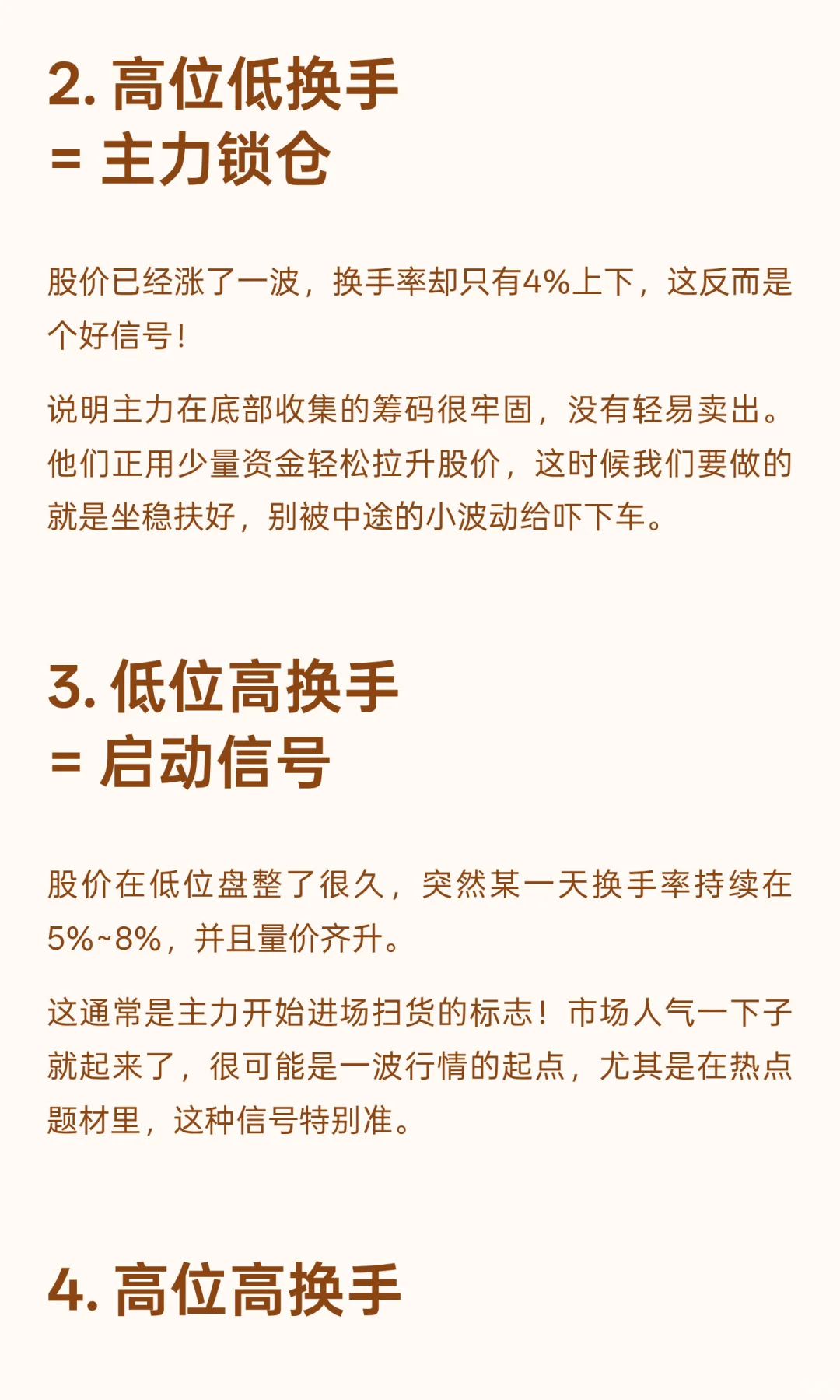 2. 高位低换手
= 主力锁仓

股价已经涨了一波，换手率却只有4%上下，这反而是个好信号！

说明主力在底部收集的筹码很牢固，没有轻易卖出。他们正用少量资金轻松拉升股价，这时候我们要做的就是坐稳扶好，别被中途的小波动给吓下车。

3. 低位高换手
= 启动信号

股价在低位盘整了很久，突然某一天换手率持续在5%~8%，并且量价齐升。

这通常是主力开始进场扫货的标志！市场人气一下子就起来了，很可能是一波行情的起点，尤其是在热点题材里，这种信号特别准。

4. 高位高换手